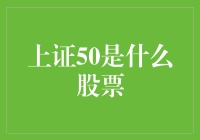 上证50是什么股票